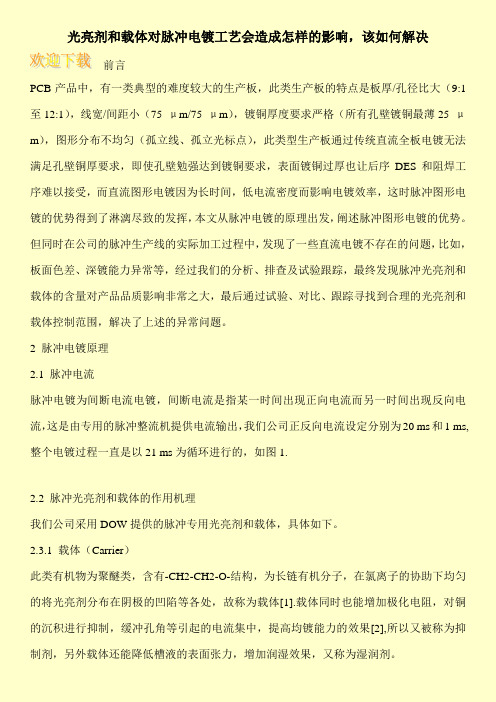 光亮剂和载体对脉冲电镀工艺会造成怎样的影响，该如何解决

欢迎下载

前言

PCB 产品中，有一类典型的难度较大的生产板，此类生产板的特点是板厚/孔径比大（9:1 至 12:1），线宽/间距小（75 μm/75 μm），镀铜厚度要求严格（所有孔壁镀铜最薄 25 μm），图形分布不均匀（孤立线、孤立光标点），此类型生产板通过传统直流全板电镀无法满足孔壁铜厚要求，即使孔壁勉强达到镀铜要求，表面镀铜过厚也让后序 DES 和阻焊工序难以接受，而直流图形电镀因为长时间，低电流密度而影响电镀效率，这时脉冲图形电镀的优势得到了淋漓尽致的发挥，本文从脉冲电镀的原理出发，阐述脉冲图形电镀的优势。但同时在公司的脉冲生产线的实际加工过程中，发现了一些直流电镀不存在的问题，比如，板面色差、深镀能力异常等，经过我们的分析、排查及试验跟踪，最终发现脉冲光亮剂和载体的含量对产品品质影响非常之大，最后通过试验、对比、跟踪寻找到合理的光亮剂和载体控制范围，解决了上述的异常问题。

2 脉冲电镀原理

2.1 脉冲电流

脉冲电镀为间断电流电镀，间断电流是指某一时间出现正向电流而另一时间出现反向电流，这是由专用的脉冲整流机提供电流输出，我们公司正反向电流设定分别为 20 ms 和 1 ms，整个电镀过程一直是以 21 ms 为循环进行的，如图 1.

2.2 脉冲光亮剂和载体的作用机理

我们公司采用 DOW 提供的脉冲专用光亮剂和载体，具体如下。

2.3.1 载体（Carrier）

此类有机物为聚醚类，含有-CH2-CH2-O-结构，为长链有机分子，在氯离子的协助下均匀的将光亮剂分布在阴极的凹陷等各处，故称为载体[1].载体同时也能增加极化电阻，对铜的沉积进行抑制，缓冲孔角等引起的电流集中，提高均镀能力的效果[2],所以又被称为抑制剂，另外载体还能降低槽液的表面张力，增加润湿效果，又称为湿润剂。